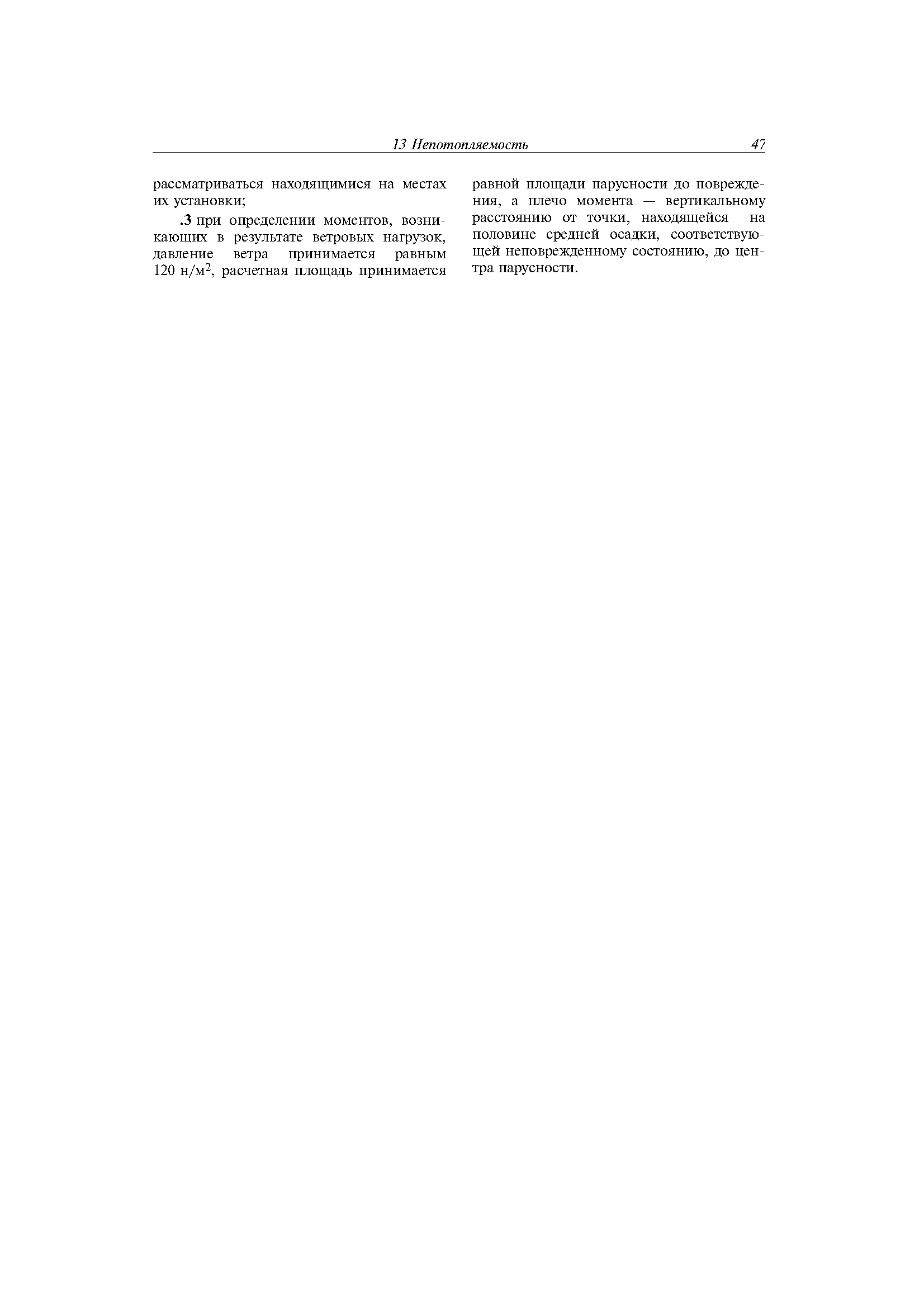 13 Непотопляемость 47

рассматриваться находящимися на местах их установки;

.3 при определении моментов, возникающих в результате ветровых нагрузок, давление ветра принимается равным 120 н/м$^2$, расчетная площадь принимается равной площади парусности до повреждения, а плечо момента — вертикальному расстоянию от точки, находящейся на половине средней осадки, соответствующей неповрежденному состоянию, до центра парусности.